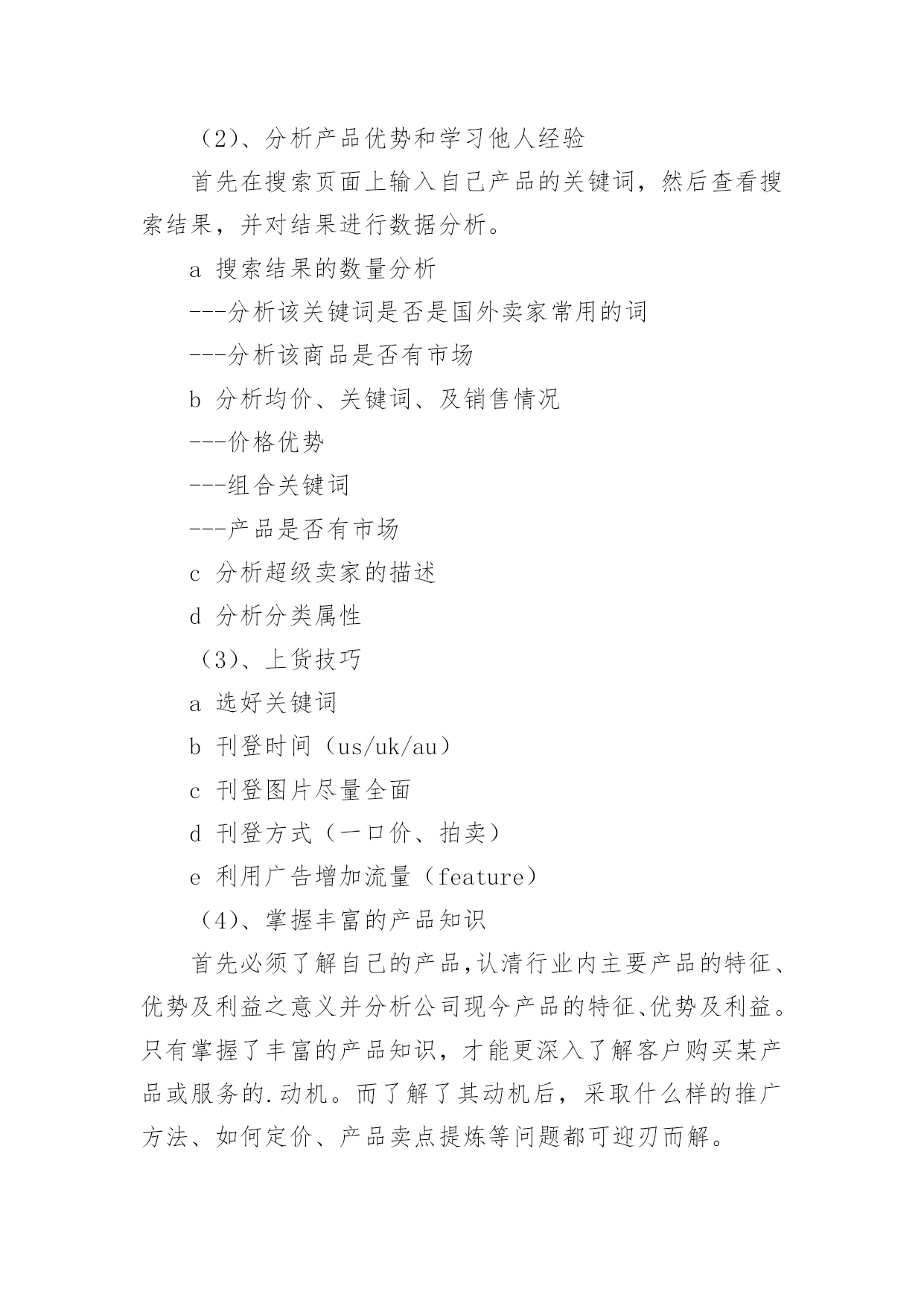 （2）、分析产品优势和学习他人经验

首先在搜索页面上输入自己产品的关键词，然后查看搜索结果，并对结果进行数据分析。

a 搜索结果的数量分析

---分析该关键词是否是国外卖家常用的词

---分析该商品是否有市场

b 分析均价、关键词、及销售情况

---价格优势

---组合关键词

---产品是否有市场

c 分析超级卖家的描述

d 分析分类属性

（3）、上货技巧

a 选好关键词

b 刊登时间（us/uk/au）

c 刊登图片尽量全面

d 刊登方式（一口价、拍卖）

e 利用广告增加流量（feature）

（4）、掌握丰富的产品知识

首先必须了解自己的产品,认清行业内主要产品的特征、优势及利益之意义并分析公司现今产品的特征、优势及利益。只有掌握了丰富的产品知识，才能更深入了解客户购买某产品或服务的.动机。而了解了其动机后，采取什么样的推广方法、如何定价、产品卖点提炼等问题都可迎刃而解。